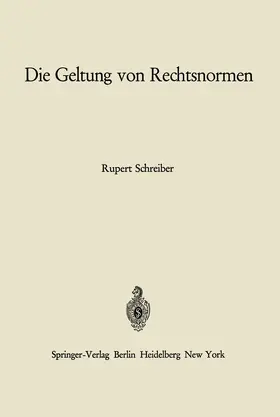 Die Geltung von Rechtsnormen

Rupert Schreiber

Springer-Verlag Berlin Heidelberg New York